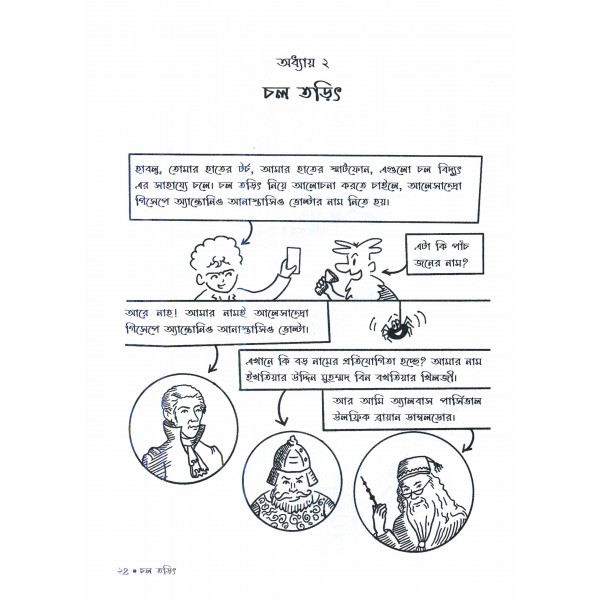 অধ্যায় ২

চল তড়িৎ

হাবলু, তোমার হাতের টর্চ, আমার হাতের স্মার্টফোন, এগুলো চল বিদ্যুৎ এর সাহায্যে চলে। চল তড়িৎ নিয়ে আলোচনা করতে চাইলে, আলেসান্দ্রো গিসেপে অ্যান্তোনিও আনাস্তাসিও ভোল্টার নাম নিতে হয়।

এটা কি পাঁচ জনের নাম?

আরে নাহ! আমার নামই আলেসান্দ্রো গিসেপে অ্যান্তোনিও আনাস্তাসিও ভোল্টা।

এখানে কি বড় নামের প্রতিযোগিতা হচ্ছে? আমার নাম ইখতিয়ার উদ্দিন মুহম্মদ বিন বখতিয়ার খিলজী।

আর আমি অ্যালবাস পার্সিভাল উলফ্রিক ব্রায়ান ডাম্বলডোর।

২৪ • চল তড়িৎ